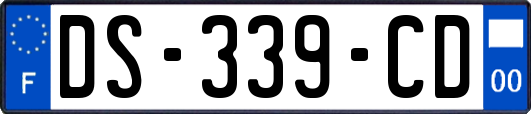 F
DS-339-CD
00